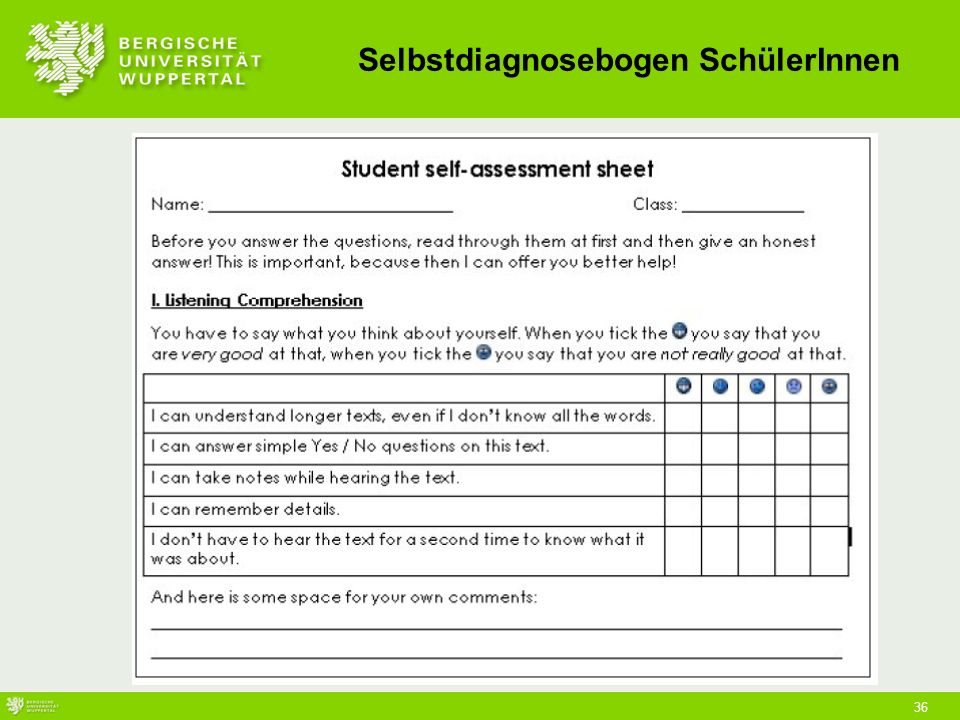 BERGISCHE UNIVERSITÄT WUPPERTAL

Selbstdiagnosebogen SchülerInnen

Student self-assessment sheet

Name: ____________________ Class: __________

Before you answer the questions, read through them at first and then give an honest answer! This is important, because then I can offer you better help!

I. Listening Comprehension

You have to say what you think about yourself. When you tick the you say that you are very good at that, when you tick the you say that you are not really good at that.

| | | | | | |
|---|---|---|---|---|---|
| I can understand longer texts, even if I don't know all the words. | | | | | |
| I can answer simple Yes / No questions on this text. | | | | | |
| I can take notes while hearing the text. | | | | | |
| I can remember details. | | | | | |
| I don't have to hear the text for a second time to know what it was about. | | | | | |

And here is some space for your own comments:

BERGISCHE UNIVERSITÄT WUPPERTAL

36